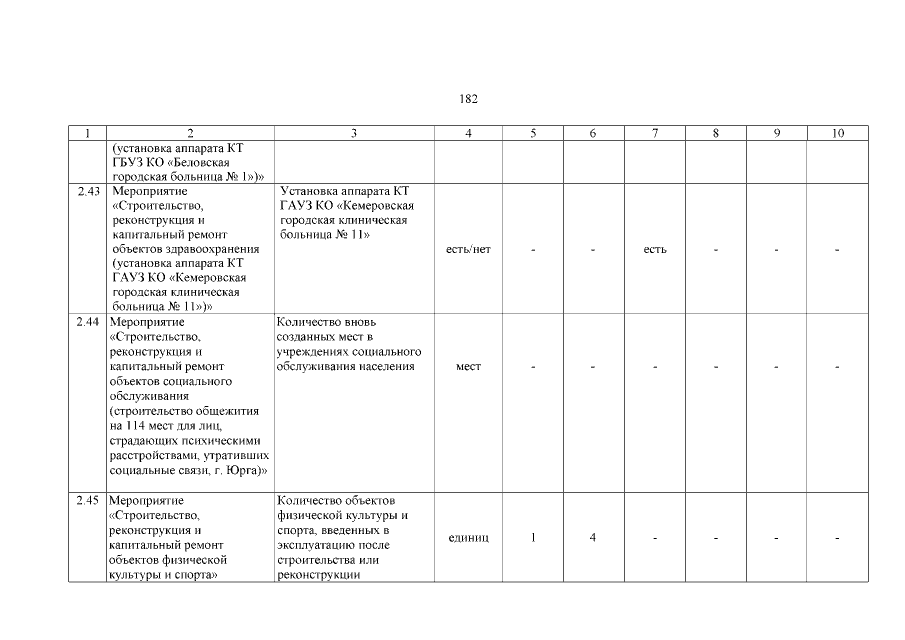 182

| 1 | 2 | 3 | 4 | 5 | 6 | 7 | 8 | 9 | 10 |
|---|---|---|---|---|---|---|---|---|---|
| | (установка аппарата КТ ГБУЗ КО «Беловская городская больница № 1»)» | | | | | | | | |
| 2.43 | Мероприятие «Строительство, реконструкция и капитальный ремонт объектов здравоохранения (установка аппарата КТ ГАУЗ КО «Кемеровская городская клиническая больница № 11»)» | Установка аппарата КТ ГАУЗ КО «Кемеровская городская клиническая больница № 11» | есть/нет | - | - | есть | - | - | - |
| 2.44 | Мероприятие «Строительство, реконструкция и капитальный ремонт объектов социального обслуживания (строительство общежития на 114 мест для лиц, страдающих психическими расстройствами, утративших социальные связи, г. Юрга)» | Количество вновь созданных мест в учреждениях социального обслуживания населения | мест | - | - | - | - | - | - |
| 2.45 | Мероприятие «Строительство, реконструкция и капитальный ремонт объектов физической культуры и спорта» | Количество объектов физической культуры и спорта, введенных в эксплуатацию после строительства или реконструкции | единиц | 1 | 4 | - | - | - | - |